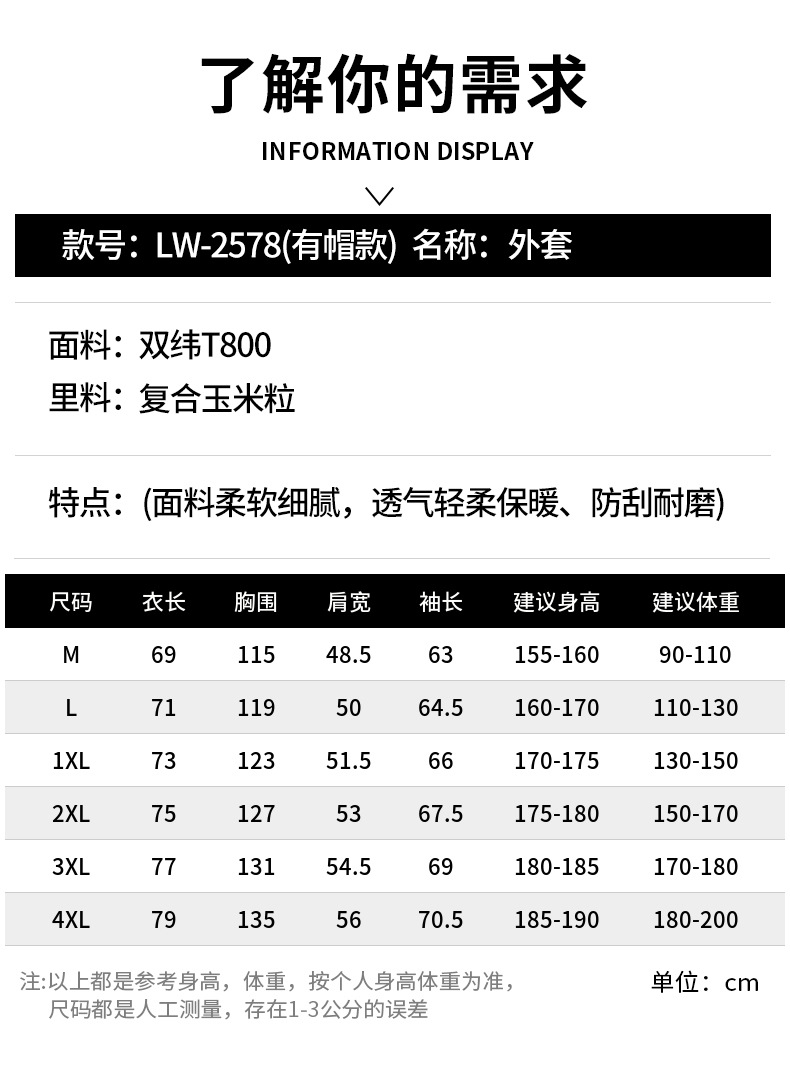 了解你的需求

INFORMATION DISPLAY

款号：LW-2578(有帽款) 名称：外套

面料：双纬T800
里料：复合玉米粒

特点：(面料柔软细腻，透气轻柔保暖、防刮耐磨)

| 尺码 | 衣长 | 胸围 | 肩宽 | 袖长 | 建议身高 | 建议体重 |
|---|---|---|---|---|---|---|
| M | 69 | 115 | 48.5 | 63 | 155-160 | 90-110 |
| L | 71 | 119 | 50 | 64.5 | 160-170 | 110-130 |
| 1XL | 73 | 123 | 51.5 | 66 | 170-175 | 130-150 |
| 2XL | 75 | 127 | 53 | 67.5 | 175-180 | 150-170 |
| 3XL | 77 | 131 | 54.5 | 69 | 180-185 | 170-180 |
| 4XL | 79 | 135 | 56 | 70.5 | 185-190 | 180-200 |

注:以上都是参考身高，体重，按个人身高体重为准，
尺码都是人工测量，存在1-3公分的误差

单位：cm